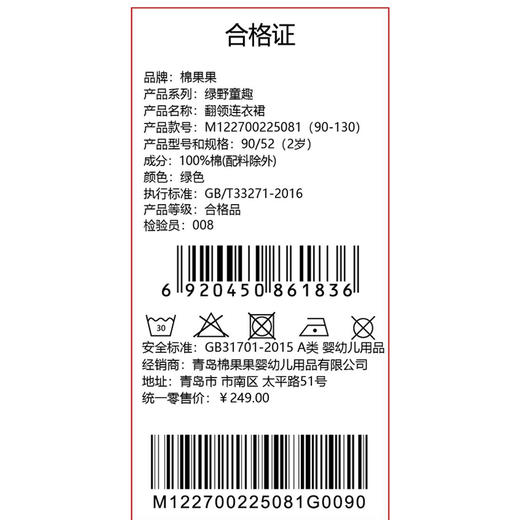 合格证

品牌：棉果果
产品系列：绿野童趣
产品名称：翻领连衣裙
产品款号：M122700225081（90-130)
产品型号和规格：90/52（2岁）
成分：100%棉(配料除外)
颜色：绿色
执行标准：GB/T33271-2016
产品等级：合格品
检验员：008

6 920450 861836

30

安全标准：GB31701-2015 A类 婴幼儿用品
经销商：青岛棉果果婴幼儿用品有限公司
地址：青岛市 市南区 太平路51号
统一零售价：￥249.00

M122700225081G0090